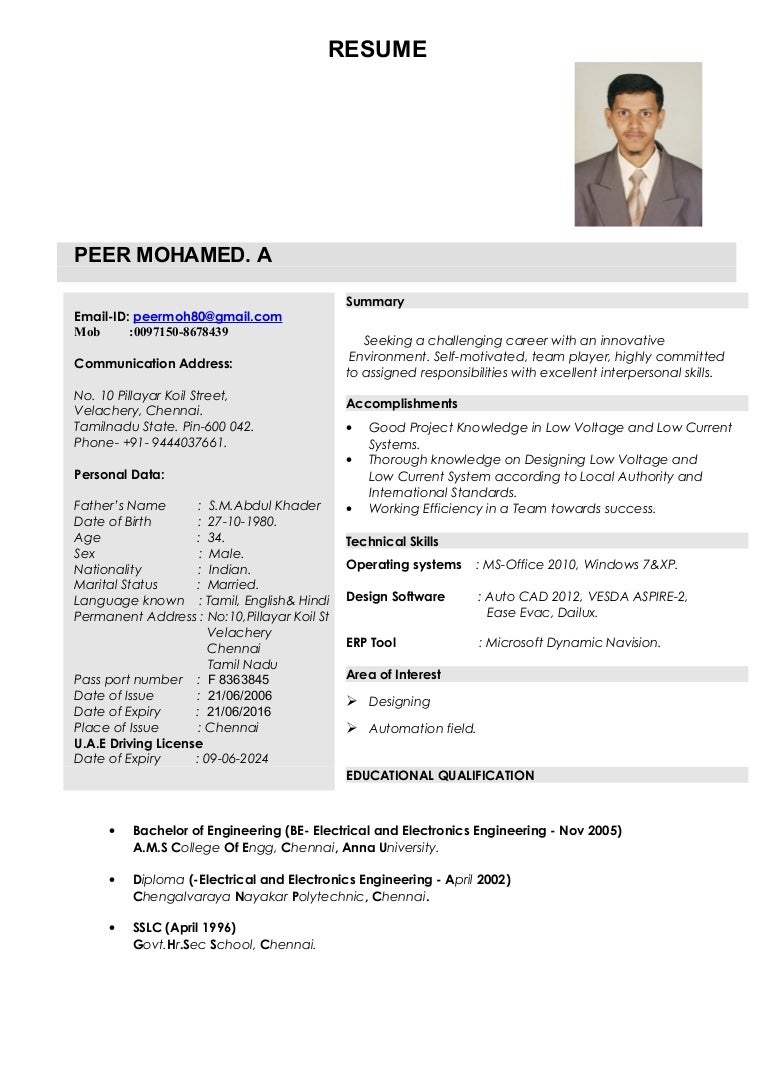 RESUME

PEER MOHAMED. A

Email-ID: peermoh80@gmail.com
Mob :0097150-8678439

Communication Address:

No. 10 Pillayar Koil Street,
Velachery, Chennai.
Tamilnadu State. Pin-600 042.
Phone- +91- 9444037661.

Personal Data:

Father's Name : S.M.Abdul Khader
Date of Birth : 27-10-1980.
Age : 34.
Sex : Male.
Nationality : Indian.
Marital Status : Married.
Language known : Tamil, English& Hindi
Permanent Address : No:10,Pillayar Koil St Velachery Chennai Tamil Nadu
Pass port number : F 8363845
Date of Issue : 21/06/2006
Date of Expiry : 21/06/2016
Place of Issue : Chennai
U.A.E Driving License
Date of Expiry : 09-06-2024

Summary

Seeking a challenging career with an innovative Environment. Self-motivated, team player, highly committed to assigned responsibilities with excellent interpersonal skills.

Accomplishments

• Good Project Knowledge in Low Voltage and Low Current Systems.
• Thorough knowledge on Designing Low Voltage and Low Current System according to Local Authority and International Standards.
• Working Efficiency in a Team towards success.

Technical Skills

Operating systems : MS-Office 2010, Windows 7&XP.

Design Software : Auto CAD 2012, VESDA ASPIRE-2, Ease Evac, Dailux.

ERP Tool : Microsoft Dynamic Navision.

Area of Interest

➢ Designing
➢ Automation field.

EDUCATIONAL QUALIFICATION

• Bachelor of Engineering (BE- Electrical and Electronics Engineering - Nov 2005)
A.M.S College Of Engg, Chennai, Anna University.

• Diploma (-Electrical and Electronics Engineering - April 2002)
Chengalvaraya Nayakar Polytechnic, Chennai.

• SSLC (April 1996)
Govt.Hr.Sec School, Chennai.